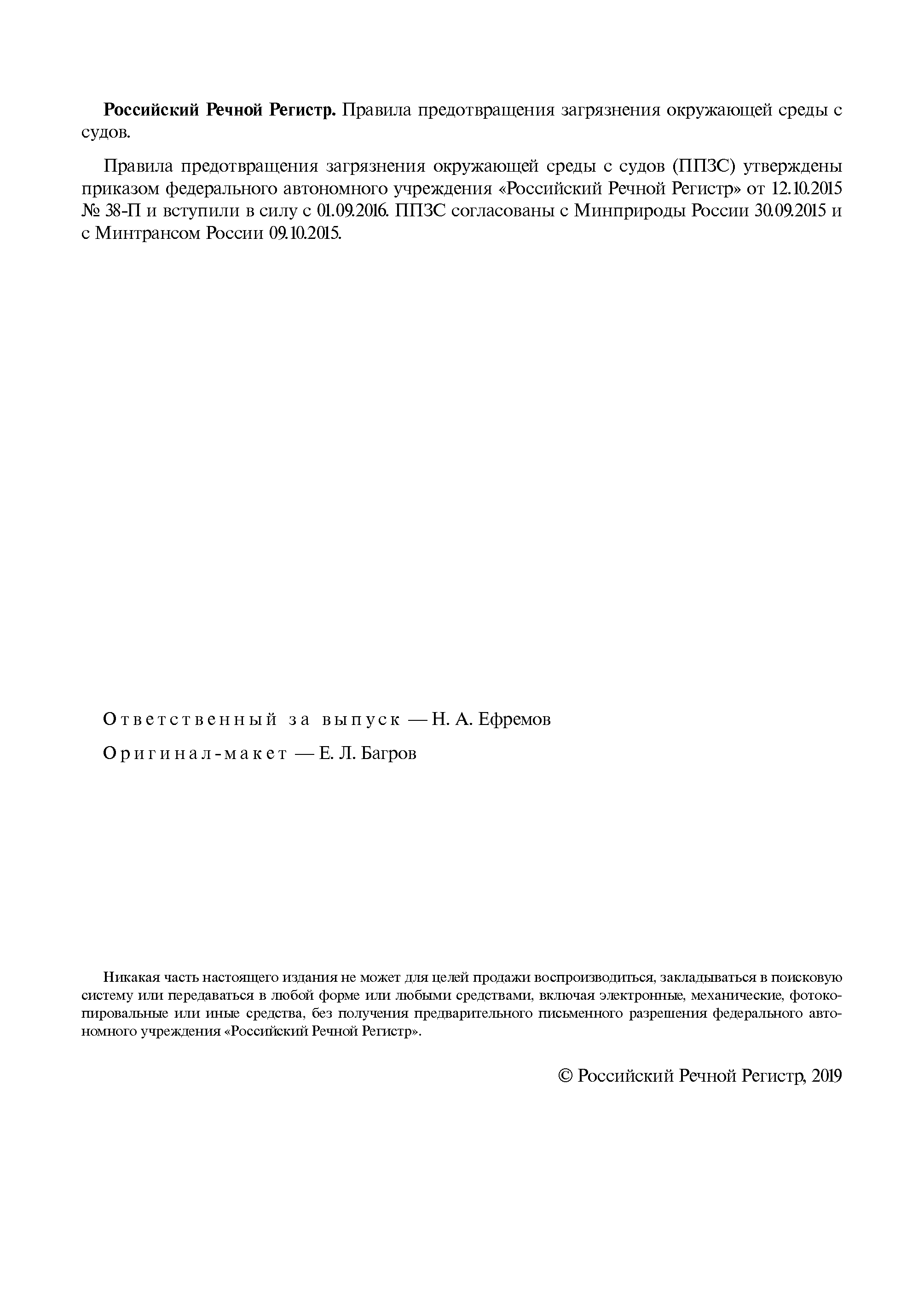 Российский Речной Регистр. Правила предотвращения загрязнения окружающей среды с судов.

Правила предотвращения загрязнения окружающей среды с судов (ППЗС) утверждены приказом федерального автономного учреждения «Российский Речной Регистр» от 12.10.2015 № 38-П и вступили в силу с 01.09.2016. ППЗС согласованы с Минприроды России 30.09.2015 и с Минтрансом России 09.10.2015.

Ответственный за выпуск — Н. А. Ефремов

Оригинал-макет — Е. Л. Багров

Никакая часть настоящего издания не может для целей продажи воспроизводиться, закладываться в поисковую систему или передаваться в любой форме или любыми средствами, включая электронные, механические, фотокопировальные или иные средства, без получения предварительного письменного разрешения федерального автономного учреждения «Российский Речной Регистр».

© Российский Речной Регистр, 2019